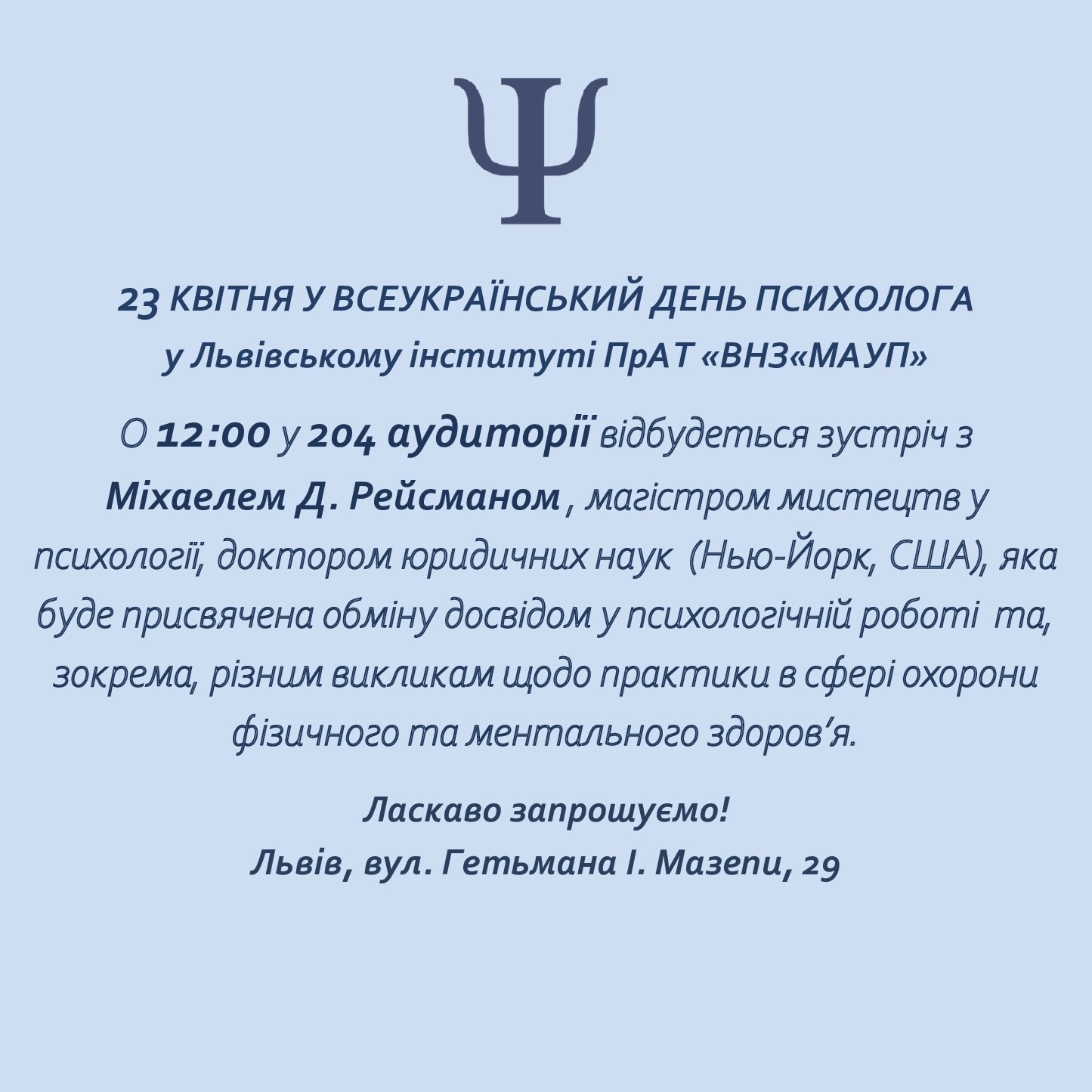 Ψ

23 КВІТНЯ У ВСЕУКРАЇНСЬКИЙ ДЕНЬ ПСИХОЛОГА
у Львівському інституті ПрАТ «ВНЗ«МАУП»

О 12:00 у 204 аудиторії відбудеться зустріч з Міхаелем Д. Рейсманом , магістром мистецтв у психології, доктором юридичних наук (Нью-Йорк, США), яка буде присвячена обміну досвідом у психологічній роботі та, зокрема, різним викликам щодо практики в сфері охорони фізичного та ментального здоров'я.

Ласкаво запрошуємо!
Львів, вул. Гетьмана І. Мазепи, 29